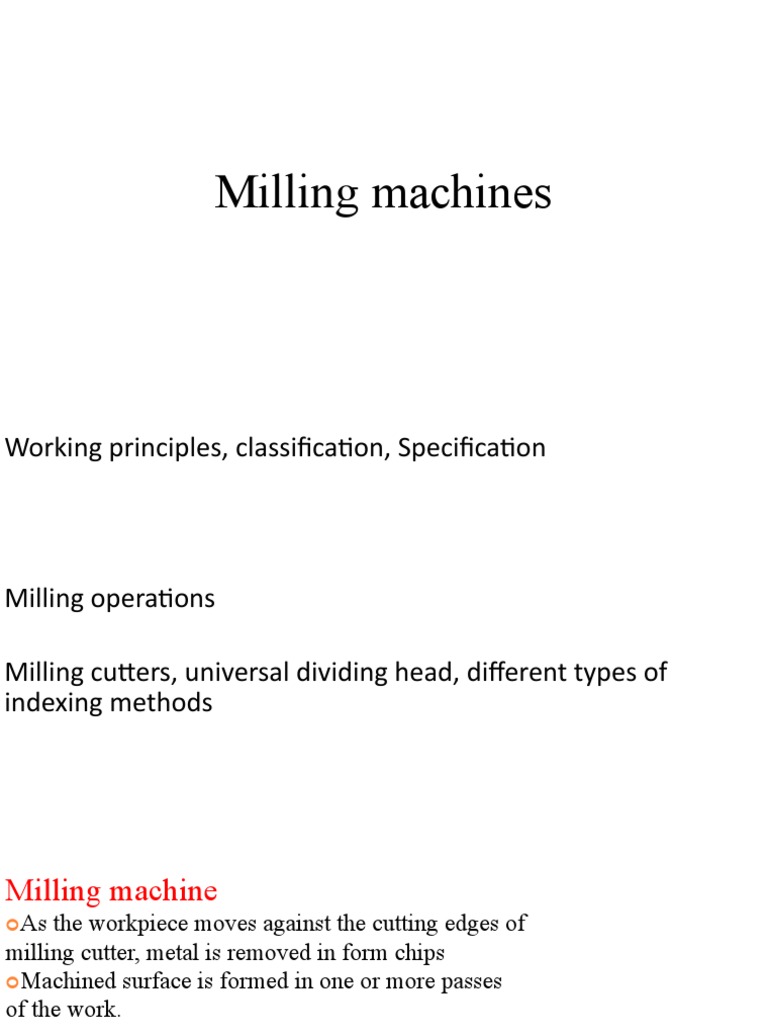 Milling machines

Working principles, classification, Specification

Milling operations

Milling cutters, universal dividing head, different types of indexing methods

Milling machine

As the workpiece moves against the cutting edges of milling cutter, metal is removed in form chips

Machined surface is formed in one or more passes of the work.